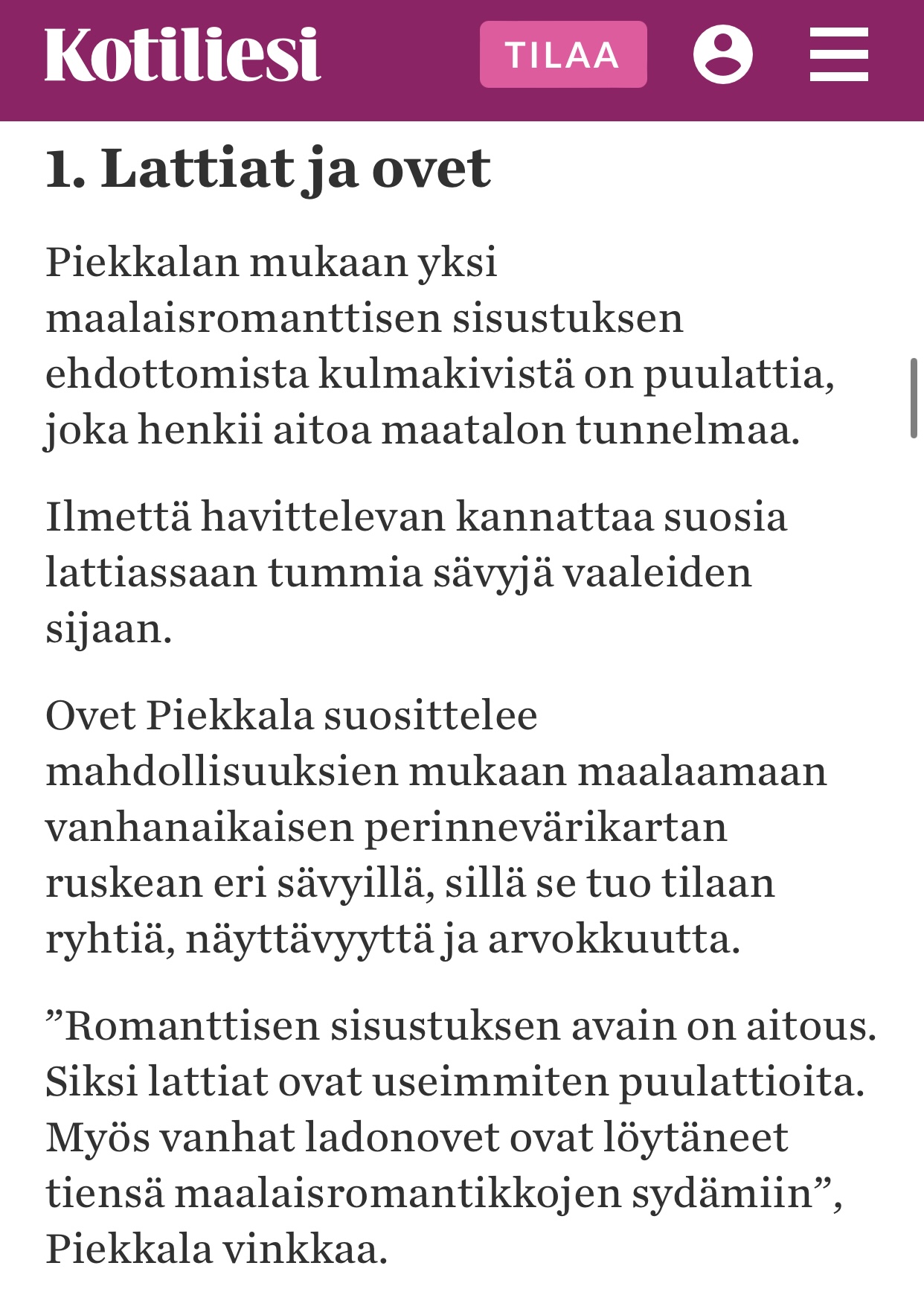 Kotiliesi

TILAA

1. Lattiat ja ovet

Piekkalan mukaan yksi maalaisromanttisen sisustuksen ehdottomista kulmakivistä on puulattia, joka henkii aitoa maatalon tunnelmaa.

Ilmettä havittelevan kannattaa suosia lattiassaan tummia sävyjä vaaleiden sijaan.

Ovet Piekkala suosittelee mahdollisuuksien mukaan maalaamaan vanhanaikaisen perinnevärikartan ruskean eri sävyillä, sillä se tuo tilaan ryhtiä, näyttävyyttä ja arvokkuutta.

”Romanttisen sisustuksen avain on aitous. Siksi lattiat ovat useimmiten puulattioita. Myös vanhat ladonovet ovat löytäneet tiensä maalaisromantikkojen sydämiin”, Piekkala vinkkaa.